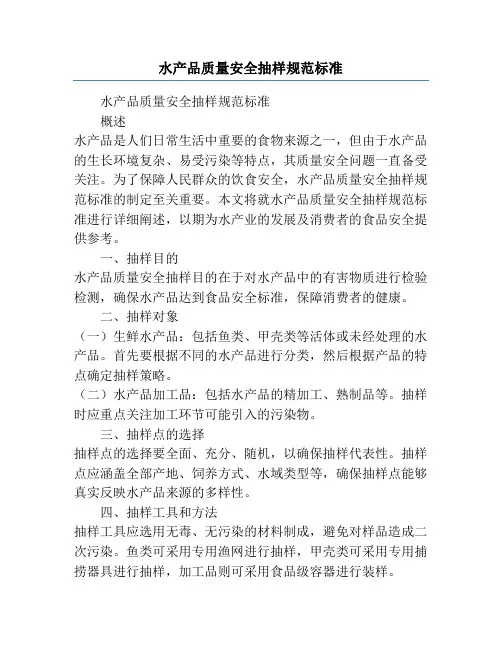 水产品质量安全抽样规范标准

水产品质量安全抽样规范标准

概述

水产品是人们日常生活中重要的食物来源之一，但由于水产品的生长环境复杂、易受污染等特点，其质量安全问题一直备受关注。为了保障人民群众的饮食安全，水产品质量安全抽样规范标准的制定至关重要。本文将就水产品质量安全抽样规范标准进行详细阐述，以期为水产业的发展及消费者的食品安全提供参考。

一、抽样目的

水产品质量安全抽样目的在于对水产品中的有害物质进行检验检测，确保水产品达到食品安全标准，保障消费者的健康。

二、抽样对象

（一）生鲜水产品：包括鱼类、甲壳类等活体或未经处理的水产品。首先要根据不同的水产品进行分类，然后根据产品的特点确定抽样策略。

（二）水产品加工品：包括水产品的精加工、熟制品等。抽样时应重点关注加工环节可能引入的污染物。

三、抽样点的选择

抽样点的选择要全面、充分、随机，以确保抽样代表性。抽样点应涵盖全部产地、饲养方式、水域类型等，确保抽样点能够真实反映水产品来源的多样性。

四、抽样工具和方法

抽样工具应选用无毒、无污染的材料制成，避免对样品造成二次污染。鱼类可采用专用渔网进行抽样，甲壳类可采用专用捕捞器具进行抽样，加工品则可采用食品级容器进行装样。